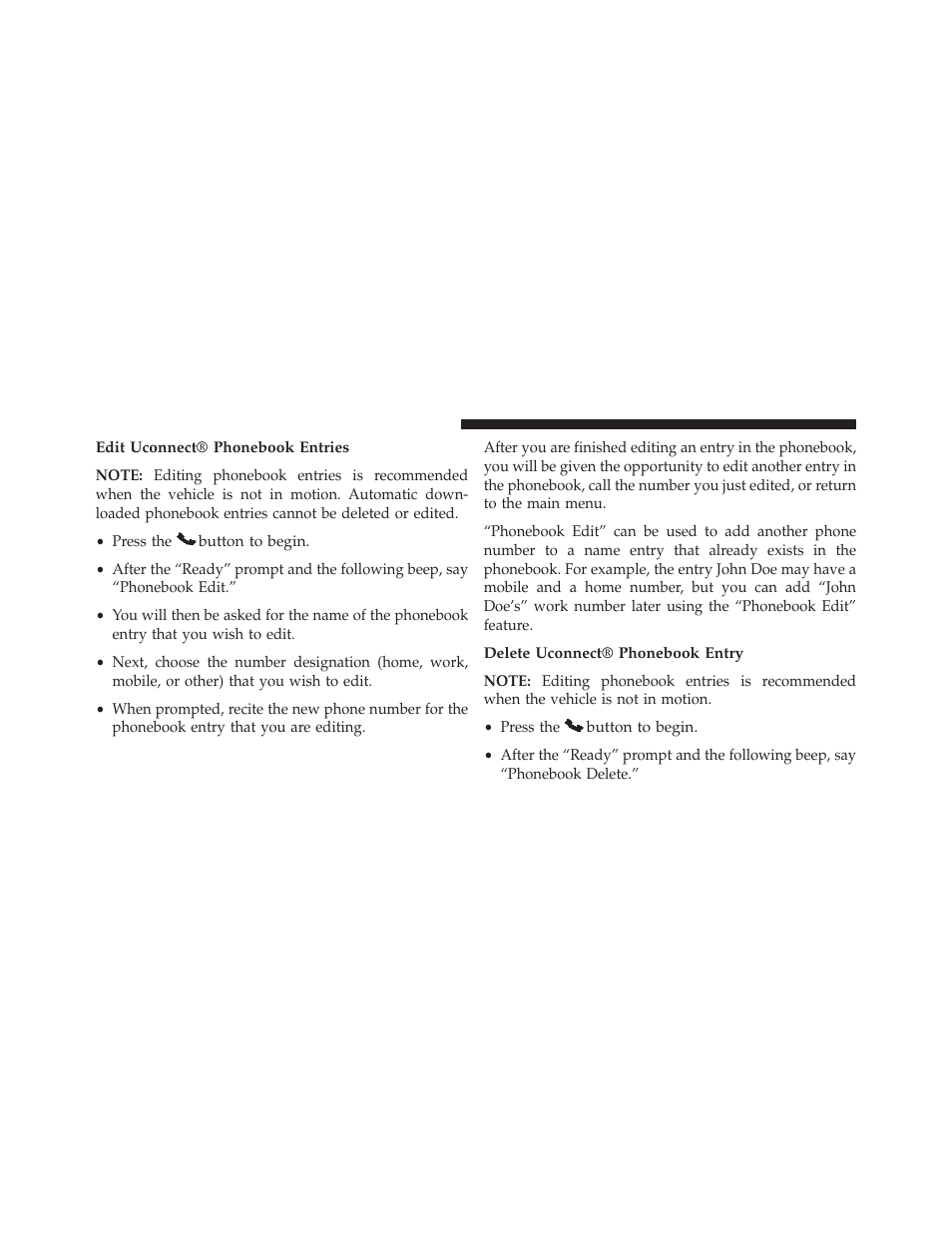 Edit Uconnect® Phonebook Entries

NOTE: Editing phonebook entries is recommended when the vehicle is not in motion. Automatic downloaded phonebook entries cannot be deleted or edited.

• Press the button to begin.

• After the “Ready” prompt and the following beep, say “Phonebook Edit.”

• You will then be asked for the name of the phonebook entry that you wish to edit.

• Next, choose the number designation (home, work, mobile, or other) that you wish to edit.

• When prompted, recite the new phone number for the phonebook entry that you are editing.

After you are finished editing an entry in the phonebook, you will be given the opportunity to edit another entry in the phonebook, call the number you just edited, or return to the main menu.

“Phonebook Edit” can be used to add another phone number to a name entry that already exists in the phonebook. For example, the entry John Doe may have a mobile and a home number, but you can add “John Doe’s” work number later using the “Phonebook Edit” feature.

Delete Uconnect® Phonebook Entry

NOTE: Editing phonebook entries is recommended when the vehicle is not in motion.

• Press the button to begin.

• After the “Ready” prompt and the following beep, say “Phonebook Delete.”